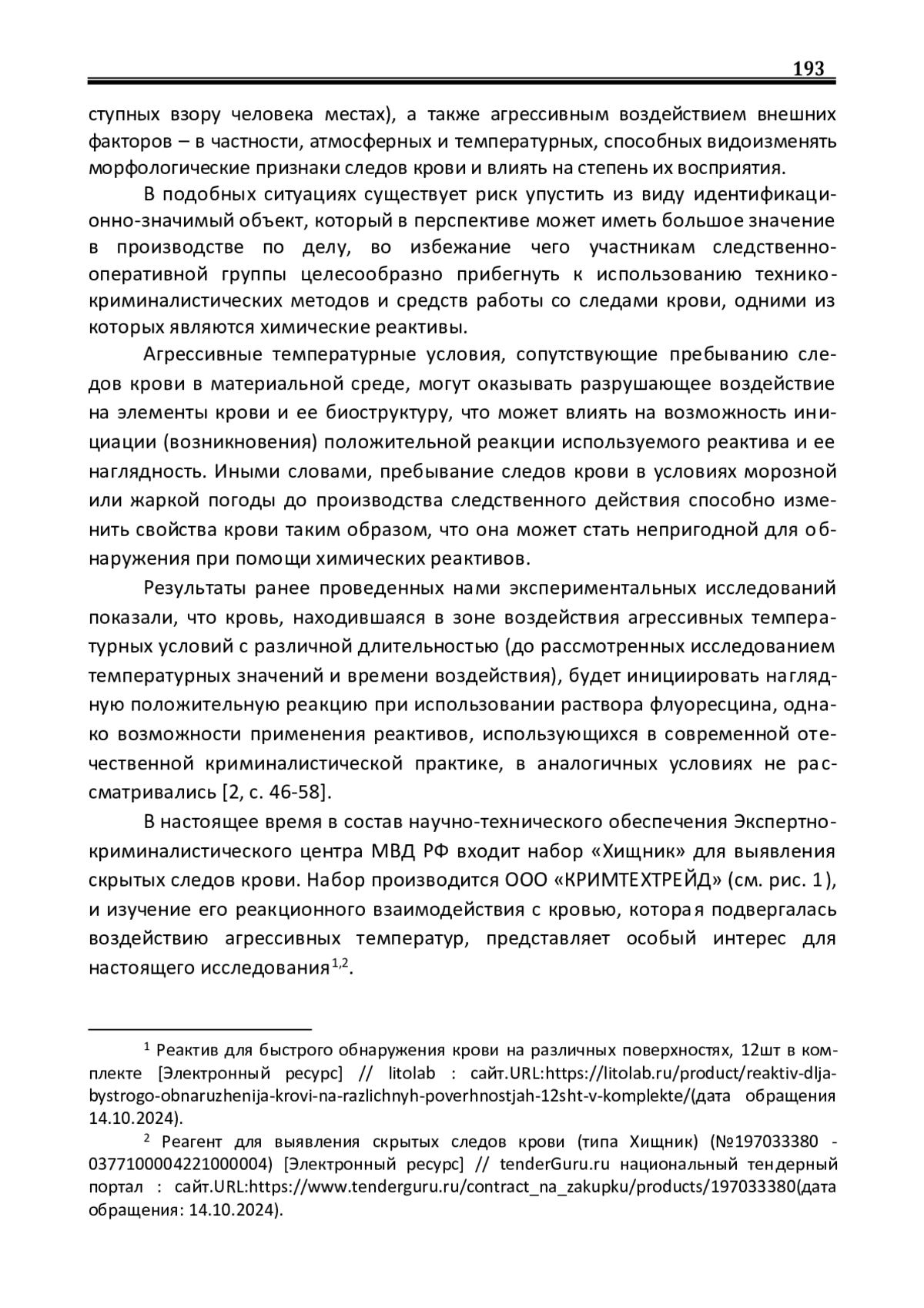 193

ступных взору человека местах), а также агрессивным воздействием внешних факторов – в частности, атмосферных и температурных, способных видоизменять морфологические признаки следов крови и влиять на степень их восприятия.

В подобных ситуациях существует риск упустить из виду идентификационно-значимый объект, который в перспективе может иметь большое значение в производстве по делу, во избежание чего участникам следственно-оперативной группы целесообразно прибегнуть к использованию технико-криминалистических методов и средств работы со следами крови, одними из которых являются химические реактивы.

Агрессивные температурные условия, сопутствующие пребыванию следов крови в материальной среде, могут оказывать разрушающее воздействие на элементы крови и ее биоструктуру, что может влиять на возможность инициации (возникновения) положительной реакции используемого реактива и ее наглядность. Иными словами, пребывание следов крови в условиях морозной или жаркой погоды до производства следственного действия способно изменить свойства крови таким образом, что она может стать непригодной для обнаружения при помощи химических реактивов.

Результаты ранее проведенных нами экспериментальных исследований показали, что кровь, находившаяся в зоне воздействия агрессивных температурных условий с различной длительностью (до рассмотренных исследованием температурных значений и времени воздействия), будет инициировать наглядную положительную реакцию при использовании раствора флуоресцина, однако возможности применения реактивов, использующихся в современной отечественной криминалистической практике, в аналогичных условиях не рассматривались [2, с. 46-58].

В настоящее время в состав научно-технического обеспечения Экспертно-криминалистического центра МВД РФ входит набор «Хищник» для выявления скрытых следов крови. Набор производится ООО «КРИМТЕХТРЕЙД» (см. рис. 1), и изучение его реакционного взаимодействия с кровью, которая подвергалась воздействию агрессивных температур, представляет особый интерес для настоящего исследования$^{1,2}$.

$^1$ Реактив для быстрого обнаружения крови на различных поверхностях, 12шт в комплекте [Электронный ресурс] // litolab : сайт.URL:https://litolab.ru/product/reaktiv-dlja-bystrogo-obnaruzhenija-krovi-na-razlichnyh-poverhnostjah-12sht-v-komplekte/(дата обращения 14.10.2024).

$^2$ Реагент для выявления скрытых следов крови (типа Хищник) (№197033380 - 0377100004221000004) [Электронный ресурс] // tenderGuru.ru национальный тендерный портал : сайт.URL:https://www.tenderguru.ru/contract_na_zakupku/products/197033380(дата обращения: 14.10.2024).